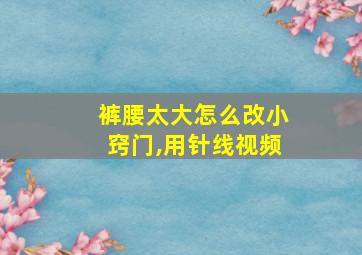 裤腰太大怎么改小窍门,用针线视频